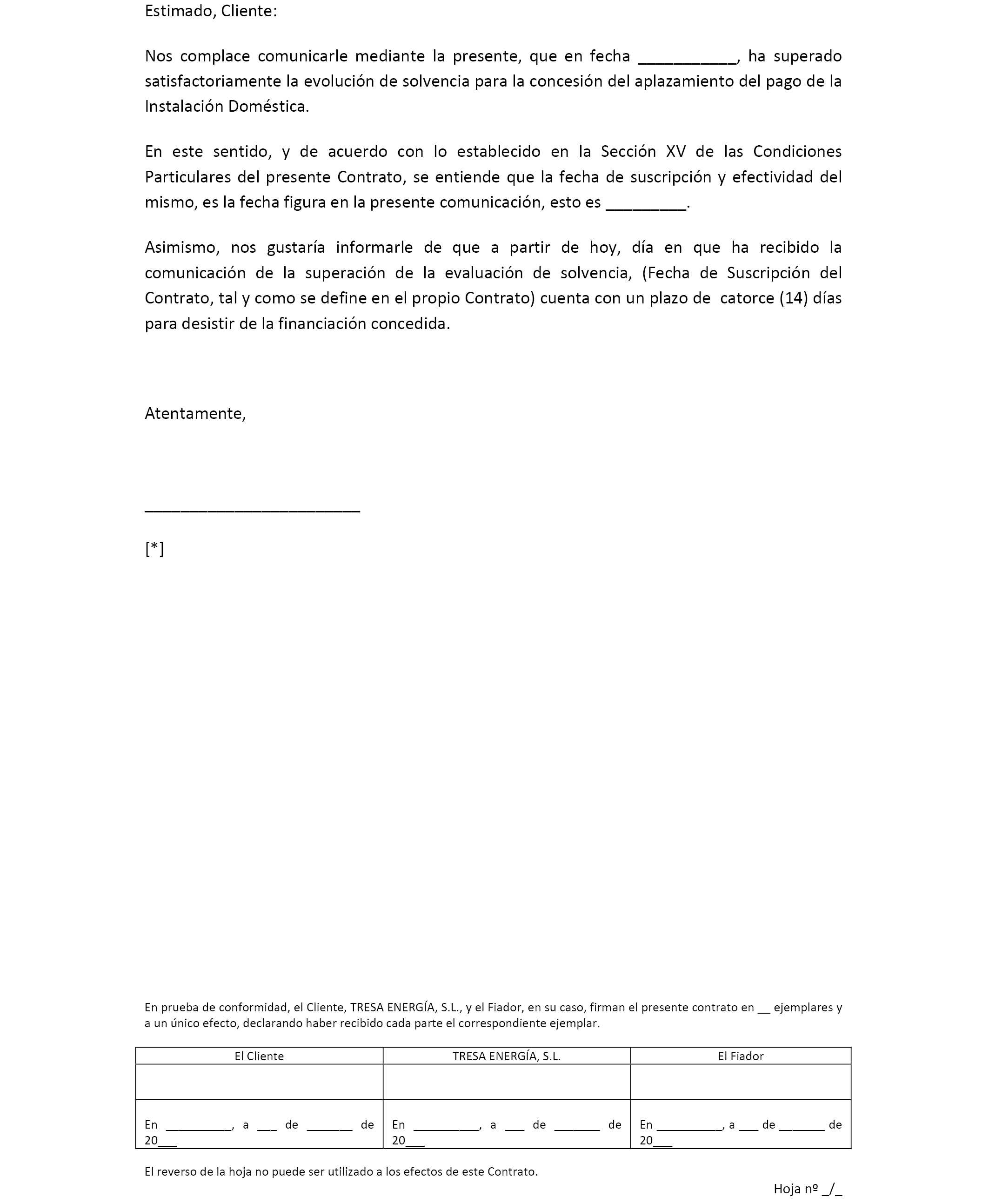 Estimado, Cliente:

Nos complace comunicarle mediante la presente, que en fecha ___________, ha superado satisfactoriamente la evolución de solvencia para la concesión del aplazamiento del pago de la Instalación Doméstica.

En este sentido, y de acuerdo con lo establecido en la Sección XV de las Condiciones Particulares del presente Contrato, se entiende que la fecha de suscripción y efectividad del mismo, es la fecha figura en la presente comunicación, esto es _________.

Asimismo, nos gustaría informarle de que a partir de hoy, día en que ha recibido la comunicación de la superación de la evaluación de solvencia, (Fecha de Suscripción del Contrato, tal y como se define en el propio Contrato) cuenta con un plazo de catorce (14) días para desistir de la financiación concedida.

Atentamente,

________________________

[*]

En prueba de conformidad, el Cliente, TRESA ENERGÍA, S.L., y el Fiador, en su caso, firman el presente contrato en __ ejemplares y a un único efecto, declarando haber recibido cada parte el correspondiente ejemplar.

| El Cliente | TRESA ENERGÍA, S.L. | El Fiador |
|---|---|---|
| | | |
| En __________, a ___ de _______ de 20___ | En __________, a ___ de _______ de 20___ | En __________, a ___ de _______ de 20___ |

El reverso de la hoja no puede ser utilizado a los efectos de este Contrato.

Hoja nº _/_